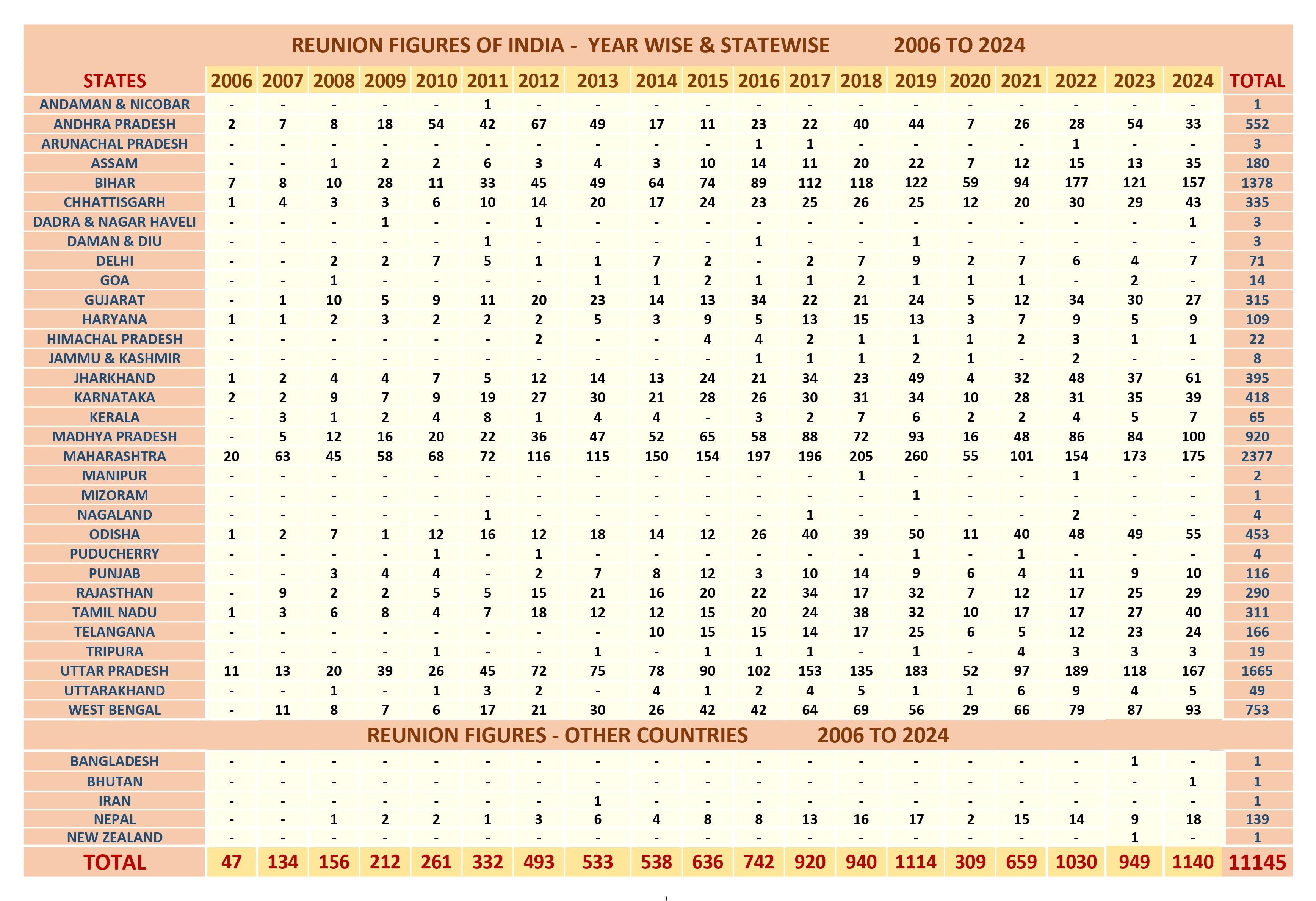 REUNION FIGURES OF INDIA - YEAR WISE & STATEWISE 2006 TO 2024

| STATES | 2006 | 2007 | 2008 | 2009 | 2010 | 2011 | 2012 | 2013 | 2014 | 2015 | 2016 | 2017 | 2018 | 2019 | 2020 | 2021 | 2022 | 2023 | 2024 | TOTAL |
|---|---|---|---|---|---|---|---|---|---|---|---|---|---|---|---|---|---|---|---|---|
| ANDAMAN & NICOBAR | - | - | - | - | - | 1 | - | - | - | - | - | - | - | - | - | - | - | - | - | 1 |
| ANDHRA PRADESH | 2 | 7 | 8 | 18 | 54 | 42 | 67 | 49 | 17 | 11 | 23 | 22 | 40 | 44 | 7 | 26 | 28 | 54 | 33 | 552 |
| ARUNACHAL PRADESH | - | - | - | - | - | - | - | - | - | - | 1 | 1 | - | - | - | - | 1 | - | - | 3 |
| ASSAM | - | - | 1 | 2 | 2 | 6 | 3 | 4 | 3 | 10 | 14 | 11 | 20 | 22 | 7 | 12 | 15 | 13 | 35 | 180 |
| BIHAR | 7 | 8 | 10 | 28 | 11 | 33 | 45 | 49 | 64 | 74 | 89 | 112 | 118 | 122 | 59 | 94 | 177 | 121 | 157 | 1378 |
| CHHATTISGARH | 1 | 4 | 3 | 3 | 6 | 10 | 14 | 20 | 17 | 24 | 23 | 25 | 26 | 25 | 12 | 20 | 30 | 29 | 43 | 335 |
| DADRA & NAGAR HAVELI | - | - | - | 1 | - | - | 1 | - | - | - | - | - | - | - | - | - | - | - | 1 | 3 |
| DAMAN & DIU | - | - | - | - | - | 1 | - | - | - | - | 1 | - | - | 1 | - | - | - | - | - | 3 |
| DELHI | - | - | 2 | 2 | 7 | 5 | 1 | 1 | 7 | 2 | - | 2 | 7 | 9 | 2 | 7 | 6 | 4 | 7 | 71 |
| GOA | - | - | 1 | - | - | - | - | 1 | 1 | 2 | 1 | 1 | 2 | 1 | 1 | 1 | - | 2 | - | 14 |
| GUJARAT | - | 1 | 10 | 5 | 9 | 11 | 20 | 23 | 14 | 13 | 34 | 22 | 21 | 24 | 5 | 12 | 34 | 30 | 27 | 315 |
| HARYANA | 1 | 1 | 2 | 3 | 2 | 2 | 2 | 5 | 3 | 9 | 5 | 13 | 15 | 13 | 3 | 7 | 9 | 5 | 9 | 109 |
| HIMACHAL PRADESH | - | - | - | - | - | - | 2 | - | - | 4 | 4 | 2 | 1 | 1 | 1 | 2 | 3 | 1 | 1 | 22 |
| JAMMU & KASHMIR | - | - | - | - | - | - | - | - | - | - | 1 | 1 | 1 | 2 | 1 | - | 2 | - | - | 8 |
| JHARKHAND | 1 | 2 | 4 | 4 | 7 | 5 | 12 | 14 | 13 | 24 | 21 | 34 | 23 | 49 | 4 | 32 | 48 | 37 | 61 | 395 |
| KARNATAKA | 2 | 2 | 9 | 7 | 9 | 19 | 27 | 30 | 21 | 28 | 26 | 30 | 31 | 34 | 10 | 28 | 31 | 35 | 39 | 418 |
| KERALA | - | 3 | 1 | 2 | 4 | 8 | 1 | 4 | 4 | - | 3 | 2 | 7 | 6 | 2 | 2 | 4 | 5 | 7 | 65 |
| MADHYA PRADESH | - | 5 | 12 | 16 | 20 | 22 | 36 | 47 | 52 | 65 | 58 | 88 | 72 | 93 | 16 | 48 | 86 | 84 | 100 | 920 |
| MAHARASHTRA | 20 | 63 | 45 | 58 | 68 | 72 | 116 | 115 | 150 | 154 | 197 | 196 | 205 | 260 | 55 | 101 | 154 | 173 | 175 | 2377 |
| MANIPUR | - | - | - | - | - | - | - | - | - | - | - | - | 1 | - | - | - | 1 | - | - | 2 |
| MIZORAM | - | - | - | - | - | - | - | - | - | - | - | - | - | 1 | - | - | - | - | - | 1 |
| NAGALAND | - | - | - | - | - | 1 | - | - | - | - | - | 1 | - | - | - | - | 2 | - | - | 4 |
| ODISHA | 1 | 2 | 7 | 1 | 12 | 16 | 12 | 18 | 14 | 12 | 26 | 40 | 39 | 50 | 11 | 40 | 48 | 49 | 55 | 453 |
| PUDUCHERRY | - | - | - | - | 1 | - | 1 | - | - | - | - | - | - | 1 | - | 1 | - | - | - | 4 |
| PUNJAB | - | - | 3 | 4 | 4 | - | 2 | 7 | 8 | 12 | 3 | 10 | 14 | 9 | 6 | 4 | 11 | 9 | 10 | 116 |
| RAJASTHAN | - | 9 | 2 | 2 | 5 | 5 | 15 | 21 | 16 | 20 | 22 | 34 | 17 | 32 | 7 | 12 | 17 | 25 | 29 | 290 |
| TAMIL NADU | 1 | 3 | 6 | 8 | 4 | 7 | 18 | 12 | 12 | 15 | 20 | 24 | 38 | 32 | 10 | 17 | 17 | 27 | 40 | 311 |
| TELANGANA | - | - | - | - | - | - | - | - | 10 | 15 | 15 | 14 | 17 | 25 | 6 | 5 | 12 | 23 | 24 | 166 |
| TRIPURA | - | - | - | - | 1 | - | - | 1 | - | 1 | 1 | 1 | - | 1 | - | 4 | 3 | 3 | 3 | 19 |
| UTTAR PRADESH | 11 | 13 | 20 | 39 | 26 | 45 | 72 | 75 | 78 | 90 | 102 | 153 | 135 | 183 | 52 | 97 | 189 | 118 | 167 | 1665 |
| UTTARAKHAND | - | - | 1 | - | 1 | 3 | 2 | - | 4 | 1 | 2 | 4 | 5 | 1 | 1 | 6 | 9 | 4 | 5 | 49 |
| WEST BENGAL | - | 11 | 8 | 7 | 6 | 17 | 21 | 30 | 26 | 42 | 42 | 64 | 69 | 56 | 29 | 66 | 79 | 87 | 93 | 753 |

REUNION FIGURES - OTHER COUNTRIES 2006 TO 2024

| | | | | | | | | | | | | | | | | | | | | |
|---|---|---|---|---|---|---|---|---|---|---|---|---|---|---|---|---|---|---|---|---|
| BANGLADESH | - | - | - | - | - | - | - | - | - | - | - | - | - | - | - | - | - | 1 | - | 1 |
| BHUTAN | - | - | - | - | - | - | - | - | - | - | - | - | - | - | - | - | - | - | 1 | 1 |
| IRAN | - | - | - | - | - | - | - | 1 | - | - | - | - | - | - | - | - | - | - | - | 1 |
| NEPAL | - | - | 1 | 2 | 2 | 1 | 3 | 6 | 4 | 8 | 8 | 13 | 16 | 17 | 2 | 15 | 14 | 9 | 18 | 139 |
| NEW ZEALAND | - | - | - | - | - | - | - | - | - | - | - | - | - | - | - | - | - | 1 | - | 1 |
| TOTAL | 47 | 134 | 156 | 212 | 261 | 332 | 493 | 533 | 538 | 636 | 742 | 920 | 940 | 1114 | 309 | 659 | 1030 | 949 | 1140 | 11145 |